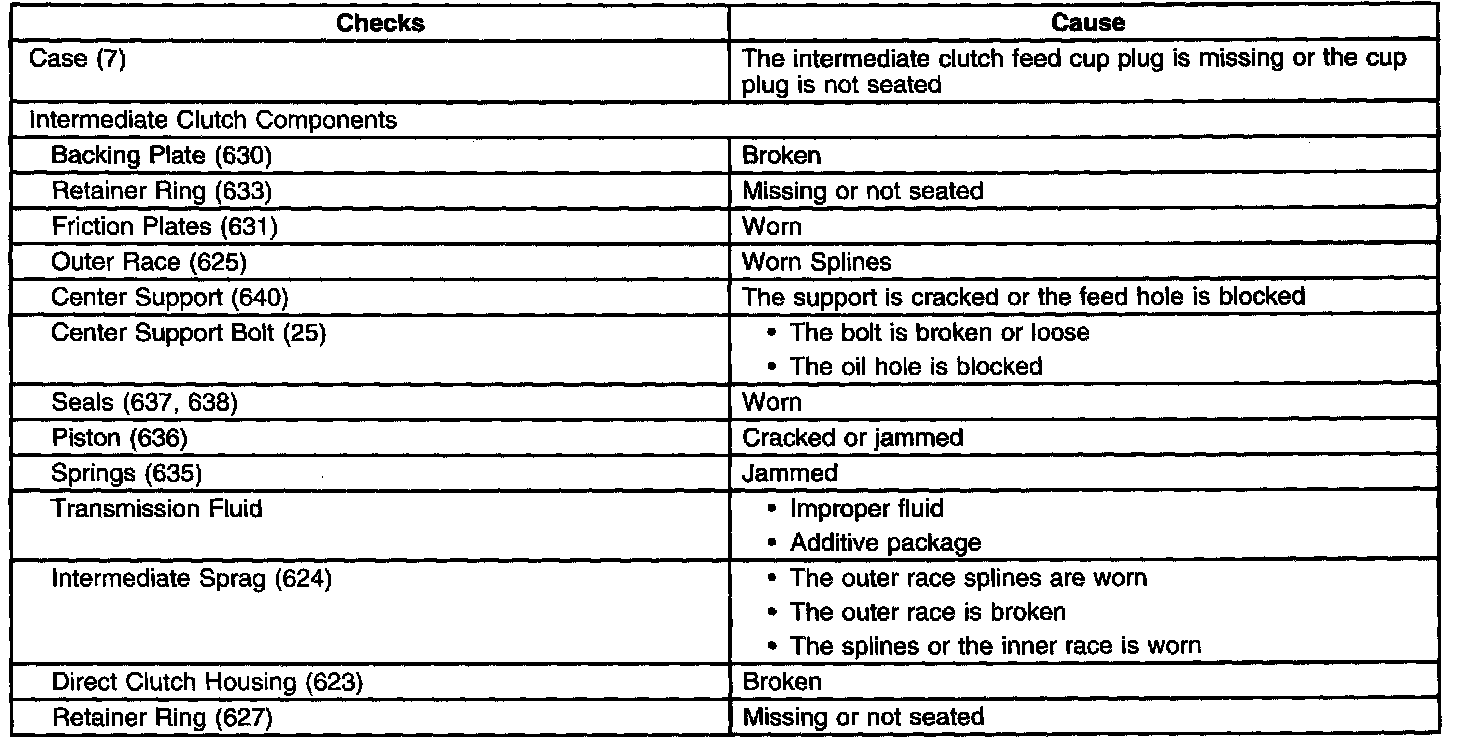 | Checks | Cause |
|---|---|
| Case (7) | The intermediate clutch feed cup plug is missing or the cup plug is not seated |
| Intermediate Clutch Components | |
| Backing Plate (630) | Broken |
| Retainer Ring (633) | Missing or not seated |
| Friction Plates (631) | Worn |
| Outer Race (625) | Worn Splines |
| Center Support (640) | The support is cracked or the feed hole is blocked |
| Center Support Bolt (25) | • The bolt is broken or loose • The oil hole is blocked |
| Seals (637, 638) | Worn |
| Piston (636) | Cracked or jammed |
| Springs (635) | Jammed |
| Transmission Fluid | • Improper fluid • Additive package |
| Intermediate Sprag (624) | • The outer race splines are worn • The outer race is broken • The splines or the inner race is worn |
| Direct Clutch Housing (623) | Broken |
| Retainer Ring (627) | Missing or not seated |